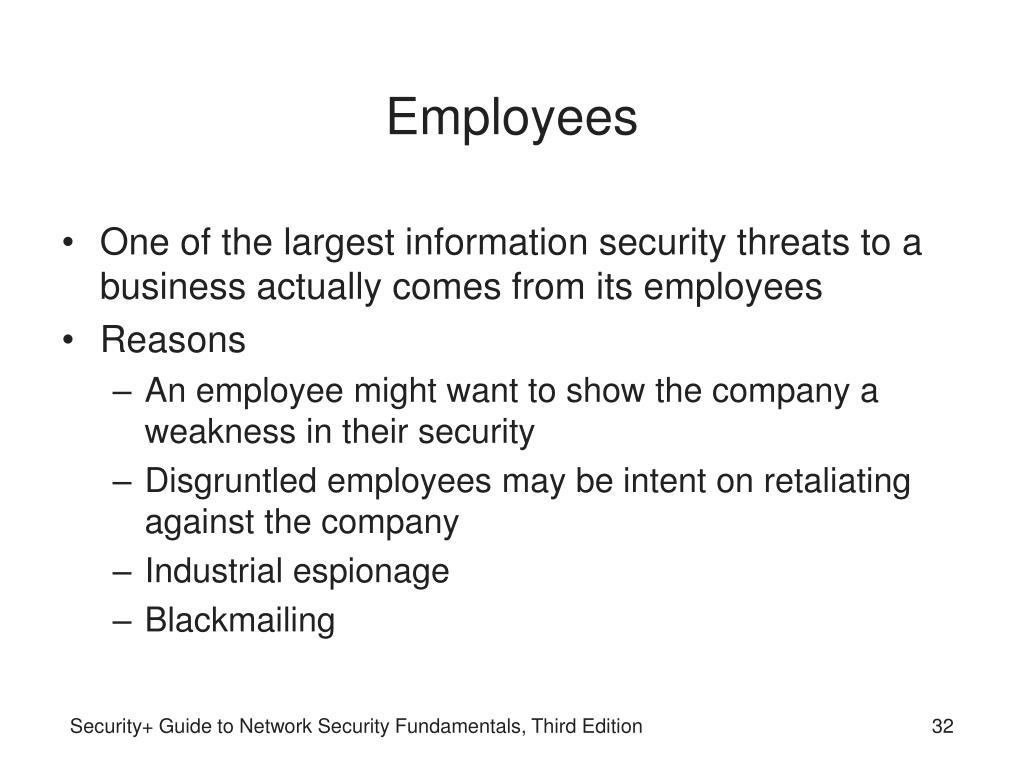 Employees

• One of the largest information security threats to a business actually comes from its employees
• Reasons
– An employee might want to show the company a weakness in their security
– Disgruntled employees may be intent on retaliating against the company
– Industrial espionage
– Blackmailing

Security+ Guide to Network Security Fundamentals, Third Edition

32